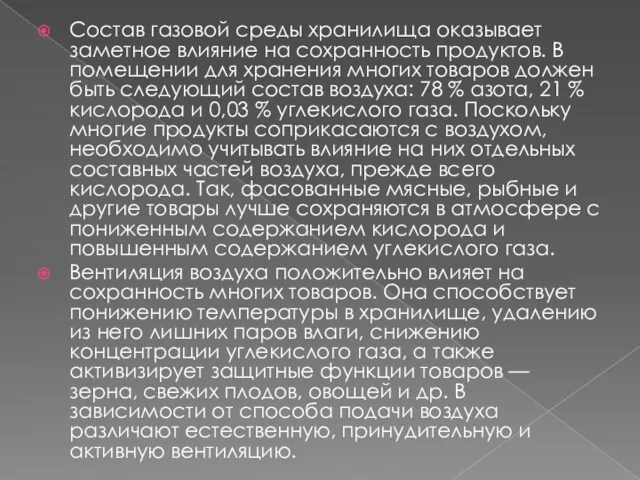 Состав газовой среды хранилища оказывает заметное влияние на сохранность продуктов. В помещении для хранения многих товаров должен быть следующий состав воздуха: 78 % азота, 21 % кислорода и 0,03 % углекислого газа. Поскольку многие продукты соприкасаются с воздухом, необходимо учитывать влияние на них отдельных составных частей воздуха, прежде всего кислорода. Так, фасованные мясные, рыбные и другие товары лучше сохраняются в атмосфере с пониженным содержанием кислорода и повышенным содержанием углекислого газа.

Вентиляция воздуха положительно влияет на сохранность многих товаров. Она способствует понижению температуры в хранилище, удалению из него лишних паров влаги, снижению концентрации углекислого газа, а также активизирует защитные функции товаров — зерна, свежих плодов, овощей и др. В зависимости от способа подачи воздуха различают естественную, принудительную и активную вентиляцию.